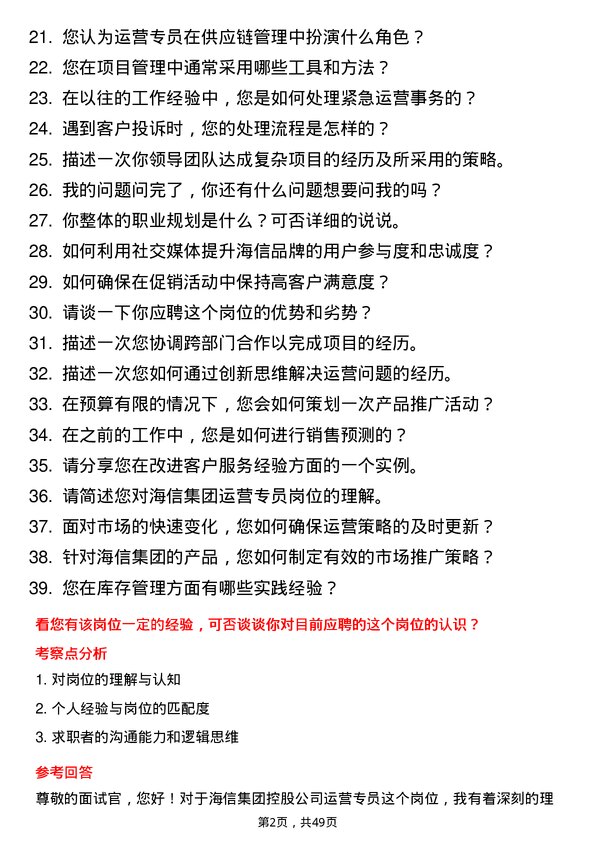 21. 您认为运营专员在供应链管理中扮演什么角色？
22. 您在项目管理中通常采用哪些工具和方法？
23. 在以往的工作经验中，您是如何处理紧急运营事务的？
24. 遇到客户投诉时，您的处理流程是怎样的？
25. 描述一次你领导团队达成复杂项目的经历及所采用的策略。
26. 我的问题问完了，你还有什么问题想要问我的吗？
27. 你整体的职业规划是什么？可否详细的说说。
28. 如何利用社交媒体提升海信品牌的用户参与度和忠诚度？
29. 如何确保在促销活动中保持高客户满意度？
30. 请谈一下你应聘这个岗位的优势和劣势？
31. 描述一次您协调跨部门合作以完成项目的经历。
32. 描述一次您如何通过创新思维解决运营问题的经历。
33. 在预算有限的情况下，您会如何策划一次产品推广活动？
34. 在之前的工作中，您是如何进行销售预测的？
35. 请分享您在改进客户服务经验方面的一个实例。
36. 请简述您对海信集团运营专员岗位的理解。
37. 面对市场的快速变化，您如何确保运营策略的及时更新？
38. 针对海信集团的产品，您如何制定有效的市场推广策略？
39. 您在库存管理方面有哪些实践经验？

看您有该岗位一定的经验，可否谈谈你对目前应聘的这个岗位的认识？

考察点分析

1. 对岗位的理解与认知
2. 个人经验与岗位的匹配度
3. 求职者的沟通能力和逻辑思维

参考回答

尊敬的面试官，您好！对于海信集团控股公司运营专员这个岗位，我有着深刻的理

第2页，共49页